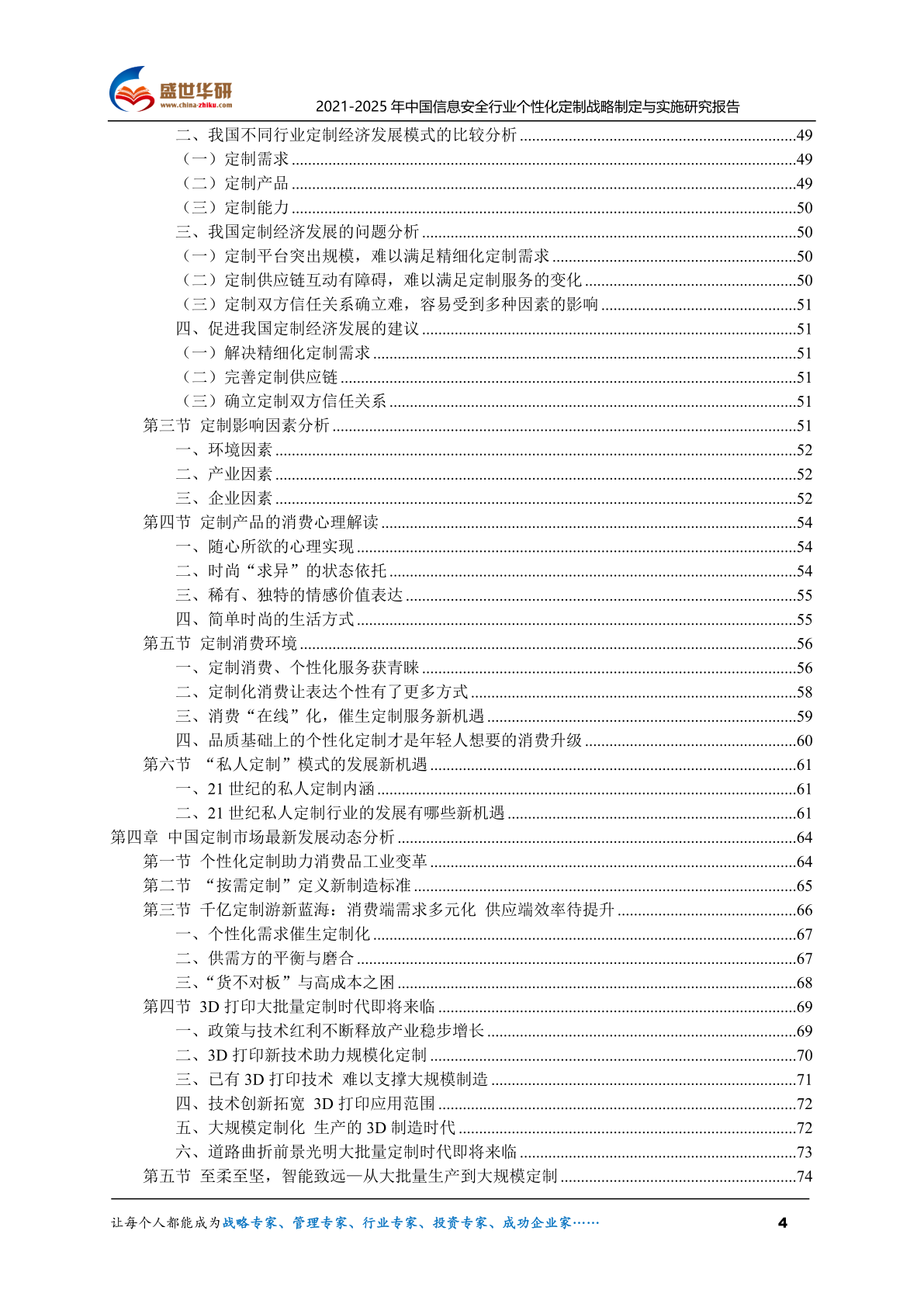 盛世华研
www.china-zhiku.com
2021-2025 年中国信息安全行业个性化定制战略制定与实施研究报告

二、我国不同行业定制经济发展模式的比较分析 ......49
（一）定制需求 ......49
（二）定制产品 ......49
（三）定制能力 ......50
三、我国定制经济发展的问题分析 ......50
（一）定制平台突出规模，难以满足精细化定制需求 ......50
（二）定制供应链互动有障碍，难以满足定制服务的变化 ......50
（三）定制双方信任关系确立难，容易受到多种因素的影响 ......51
四、促进我国定制经济发展的建议 ......51
（一）解决精细化定制需求 ......51
（二）完善定制供应链 ......51
（三）确立定制双方信任关系 ......51
第三节 定制影响因素分析 ......51
一、环境因素 ......52
二、产业因素 ......52
三、企业因素 ......52
第四节 定制产品的消费心理解读 ......54
一、随心所欲的心理实现 ......54
二、时尚“求异”的状态依托 ......54
三、稀有、独特的情感价值表达 ......55
四、简单时尚的生活方式 ......55
第五节 定制消费环境 ......56
一、定制消费、个性化服务获青睐 ......56
二、定制化消费让表达个性有了更多方式 ......58
三、消费“在线”化，催生定制服务新机遇 ......59
四、品质基础上的个性化定制才是年轻人想要的消费升级 ......60
第六节 “私人定制”模式的发展新机遇 ......61
一、21 世纪的私人定制内涵 ......61
二、21 世纪私人定制行业的发展有哪些新机遇 ......61
第四章 中国定制市场最新发展动态分析 ......64
第一节 个性化定制助力消费品工业变革 ......64
第二节 “按需定制”定义新制造标准 ......65
第三节 千亿定制游新蓝海：消费端需求多元化 供应端效率待提升 ......66
一、个性化需求催生定制化 ......67
二、供需方的平衡与磨合 ......67
三、“货不对板”与高成本之困 ......68
第四节 3D 打印大批量定制时代即将来临 ......69
一、政策与技术红利不断释放产业稳步增长 ......69
二、3D 打印新技术助力规模化定制 ......70
三、已有 3D 打印技术 难以支撑大规模制造 ......71
四、技术创新拓宽 3D 打印应用范围 ......72
五、大规模定制化 生产的 3D 制造时代 ......72
六、道路曲折前景光明大批量定制时代即将来临 ......73
第五节 至柔至坚，智能致远—从大批量生产到大规模定制 ......74

让每个人都能成为战略专家、管理专家、行业专家、投资专家、成功企业家……
4